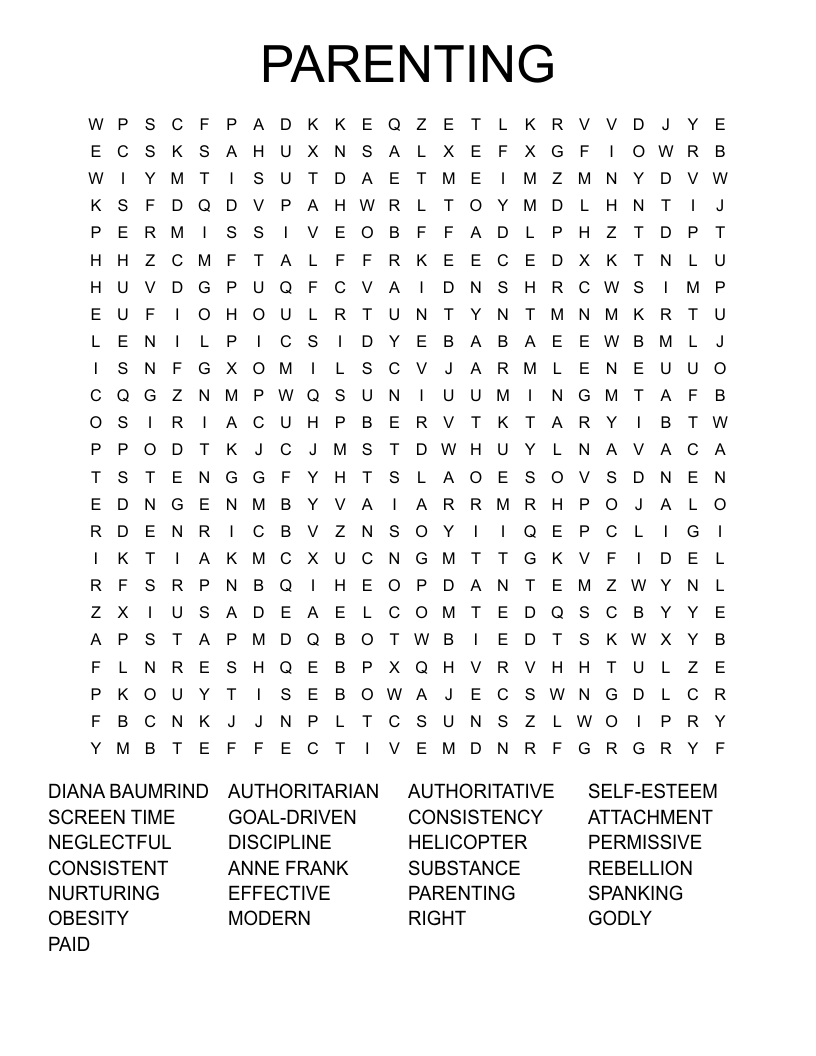 PARENTING

W P S C F P A D K K E Q Z E T L K R V V D J Y E
E C S K S A H U X N S A L X E F X G F I O W R B
W I Y M T I S U T D A E T M E I M Z M N Y D V W
K S F D Q D V P A H W R L T O Y M D L H N T I J
P E R M I S S I V E O B F F A D L P H Z T D P T
H H Z C M F T A L F F R K E E C E D X K T N L U
H U V D G P U Q F C V A I D N S H R C W S I M P
E U F I O H O U L R T U N T Y N T M N M K R T U
L E N I L P I C S I D Y E B A B A E E W B M L J
I S N F G X O M I L S C V J A R M L E N E U U O
C Q G Z N M P W Q S U N I U U M I N G M T A F B
O S I R I A C U H P B E R V T K T A R Y I B T W
P P O D T K J C J M S T D W H U Y L N A V A C A
T S T E N G G F Y H T S L A O E S O V S D N E N
E D N G E N M B Y V A I A R R M R H P O J A L O
R D E N R I C B V Z N S O Y I I Q E P C L I G I
I K T I A K M C X U C N G M T T G K V F I D E L
R F S R P N B Q I H E O P D A N T E M Z W Y N L
Z X I U S A D E A E L C O M T E D Q S C B Y Y E
A P S T A P M D Q B O T W B I E D T S K W X Y B
F L N R E S H Q E B P X Q H V R V H H T U L Z E
P K O U Y T I S E B O W A J E C S W N G D L C R
F B C N K J J N P L T C S U N S Z L W O I P R Y
Y M B T E F F E C T I V E M D N R F G R G R Y F

DIANA BAUMRIND
SCREEN TIME
NEGLECTFUL
CONSISTENT
NURTURING
OBESITY
PAID

AUTHORITARIAN
GOAL-DRIVEN
DISCIPLINE
ANNE FRANK
EFFECTIVE
MODERN

AUTHORITATIVE
CONSISTENCY
HELICOPTER
SUBSTANCE
PARENTING
RIGHT

SELF-ESTEEM
ATTACHMENT
PERMISSIVE
REBELLION
SPANKING
GODLY